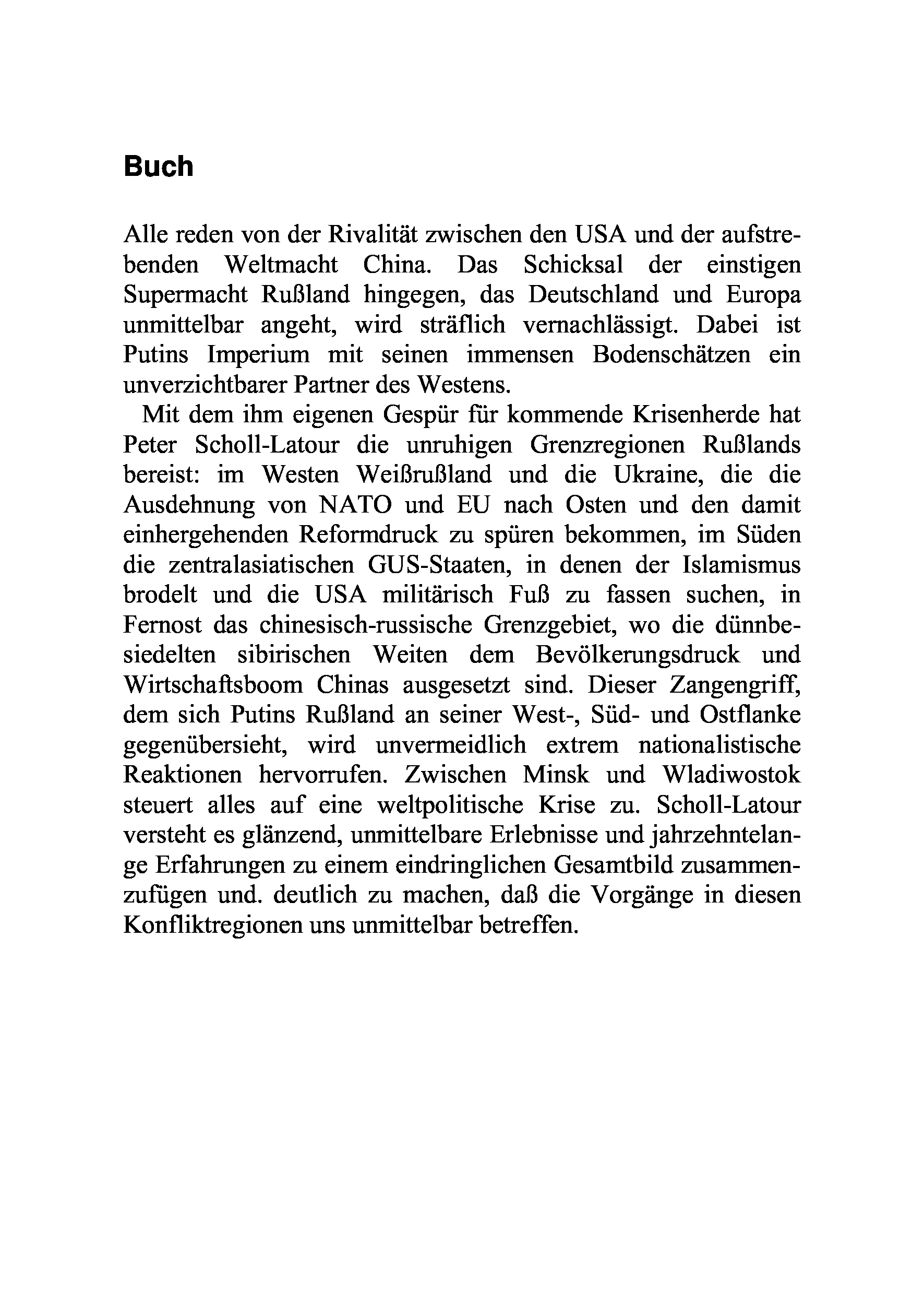 Buch

Alle reden von der Rivalität zwischen den USA und der aufstrebenden Weltmacht China. Das Schicksal der einstigen Supermacht Rußland hingegen, das Deutschland und Europa unmittelbar angeht, wird sträflich vernachlässigt. Dabei ist Putins Imperium mit seinen immensen Bodenschätzen ein unverzichtbarer Partner des Westens.

Mit dem ihm eigenen Gespür für kommende Krisenherde hat Peter Scholl-Latour die unruhigen Grenzregionen Rußlands bereist: im Westen Weißrußland und die Ukraine, die die Ausdehnung von NATO und EU nach Osten und den damit einhergehenden Reformdruck zu spüren bekommen, im Süden die zentralasiatischen GUS-Staaten, in denen der Islamismus brodelt und die USA militärisch Fuß zu fassen suchen, in Fernost das chinesisch-russische Grenzgebiet, wo die dünnbesiedelten sibirischen Weiten dem Bevölkerungsdruck und Wirtschaftsboom Chinas ausgesetzt sind. Dieser Zangengriff, dem sich Putins Rußland an seiner West-, Süd- und Ostflanke gegenübersieht, wird unvermeidlich extrem nationalistische Reaktionen hervorrufen. Zwischen Minsk und Wladiwostok steuert alles auf eine weltpolitische Krise zu. Scholl-Latour versteht es glänzend, unmittelbare Erlebnisse und jahrzehntelange Erfahrungen zu einem eindringlichen Gesamtbild zusammenzufügen und. deutlich zu machen, daß die Vorgänge in diesen Konfliktregionen uns unmittelbar betreffen.